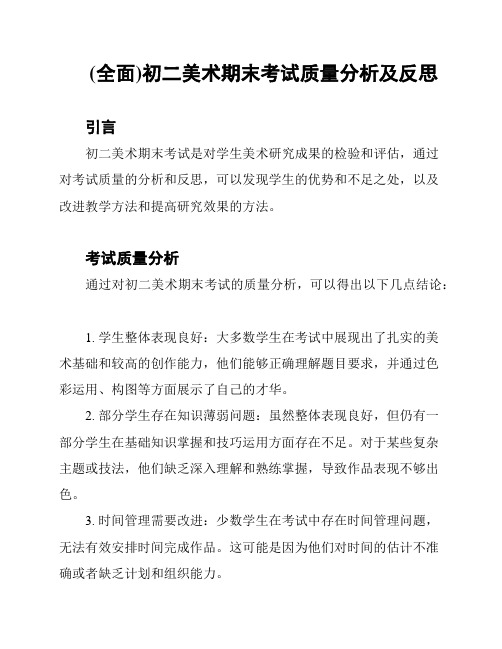 (全面)初二美术期末考试质量分析及反思

引言

初二美术期末考试是对学生美术研究成果的检验和评估，通过对考试质量的分析和反思，可以发现学生的优势和不足之处，以及改进教学方法和提高研究效果的方法。

考试质量分析

通过对初二美术期末考试的质量分析，可以得出以下几点结论：

1. 学生整体表现良好：大多数学生在考试中展现出了扎实的美术基础和较高的创作能力，他们能够正确理解题目要求，并通过色彩运用、构图等方面展示了自己的才华。

2. 部分学生存在知识薄弱问题：虽然整体表现良好，但仍有一部分学生在基础知识掌握和技巧运用方面存在不足。对于某些复杂主题或技法，他们缺乏深入理解和熟练掌握，导致作品表现不够出色。

3. 时间管理需要改进：少数学生在考试中存在时间管理问题，无法有效安排时间完成作品。这可能是因为他们对时间的估计不准确或者缺乏计划和组织能力。